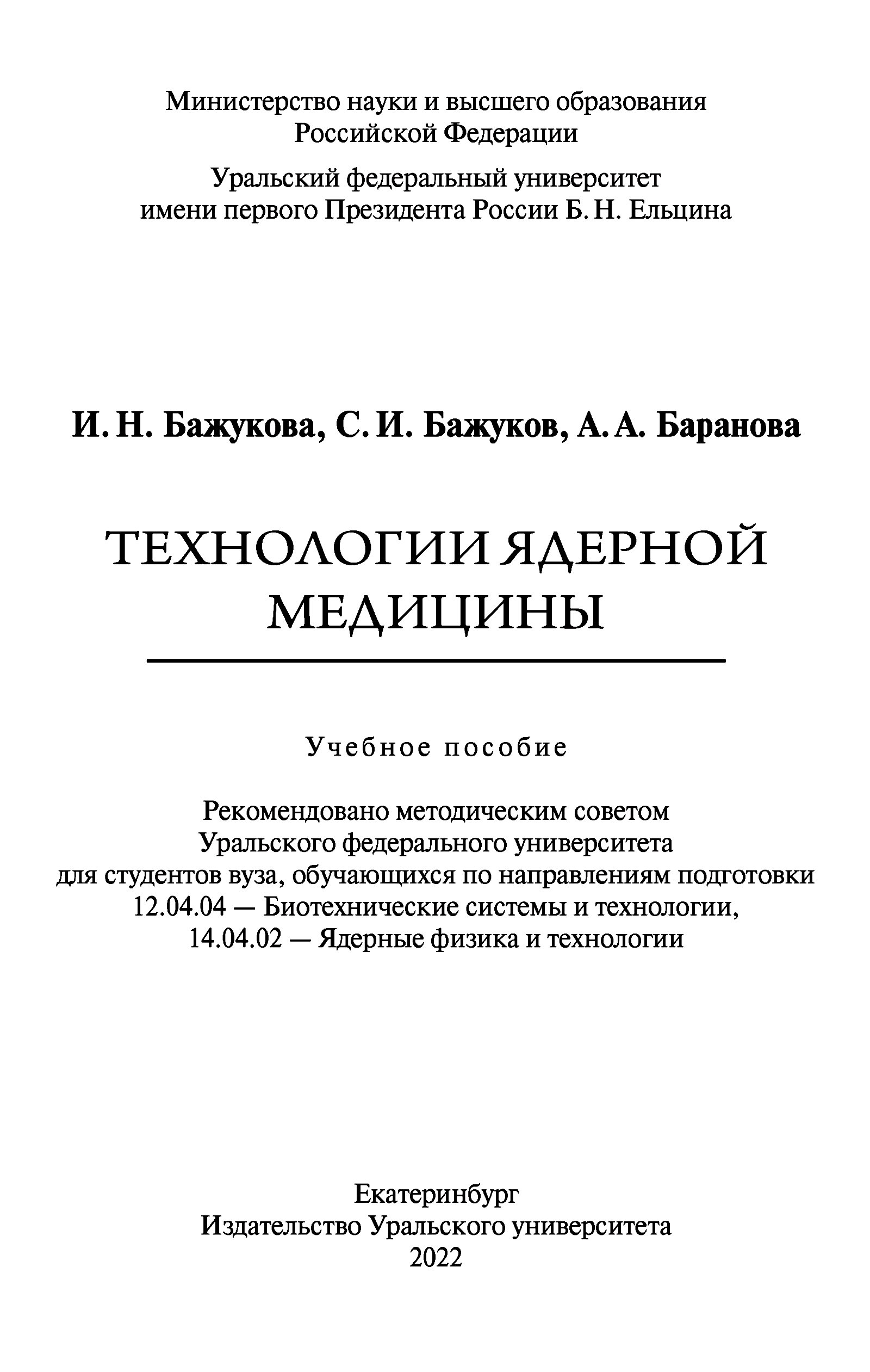 Министерство науки и высшего образования Российской Федерации

Уральский федеральный университет имени первого Президента России Б. Н. Ельцина

И. Н. Бажукова, С. И. Бажуков, А. А. Баранова

ТЕХНОЛОГИИ ЯДЕРНОЙ МЕДИЦИНЫ

Учебное пособие

Рекомендовано методическим советом Уральского федерального университета для студентов вуза, обучающихся по направлениям подготовки 12.04.04 — Биотехнические системы и технологии, 14.04.02 — Ядерные физика и технологии

Екатеринбург
Издательство Уральского университета
2022